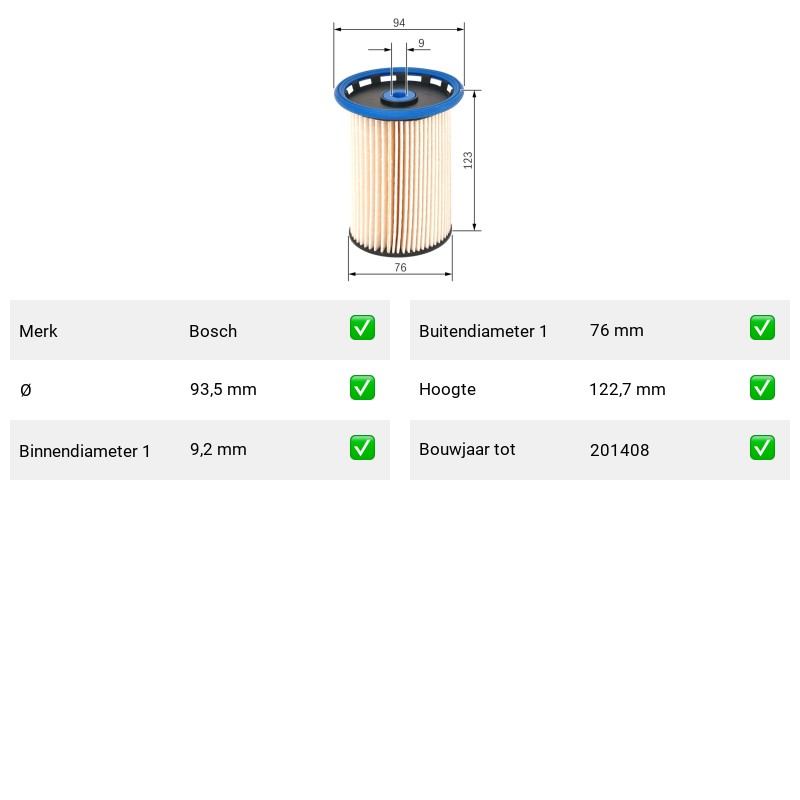 94

9

123

76

Merk Bosch ☑

Ø 93,5 mm ☑

Binnendiameter 1 9,2 mm ☑

Buitendiameter 1 76 mm ☑

Hoogte 122,7 mm ☑

Bouwjaar tot 201408 ☑